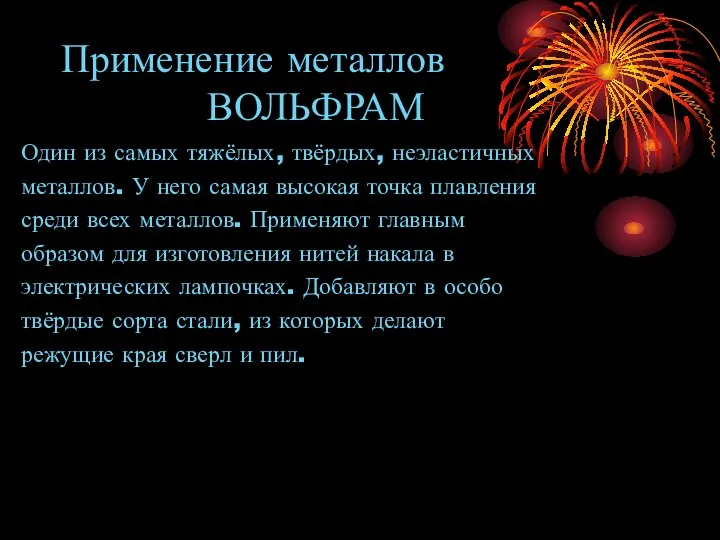 Применение металлов
ВОЛЬФРАМ

Один из самых тяжёлых, твёрдых, неэластичных металлов. У него самая высокая точка плавления среди всех металлов. Применяют главным образом для изготовления нитей накала в электрических лампочках. Добавляют в особо твёрдые сорта стали, из которых делают режущие края сверл и пил.